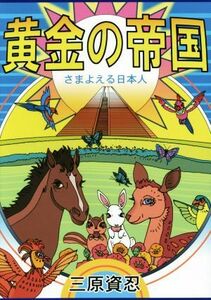 黄金の帝国

さまよえる日本人

三原資忍